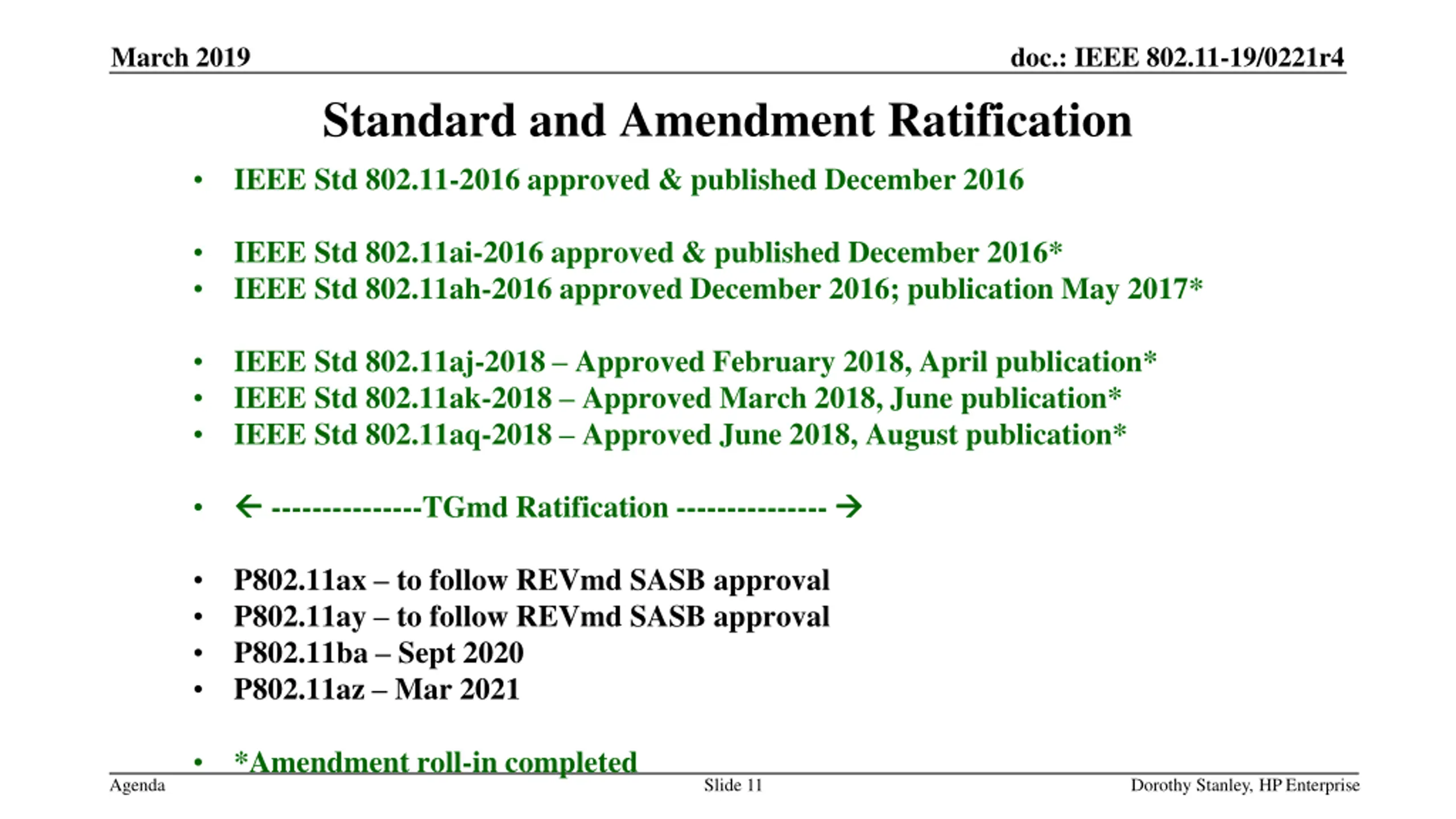 March 2019

doc.: IEEE 802.11-19/0221r4

Standard and Amendment Ratification

• IEEE Std 802.11-2016 approved & published December 2016

• IEEE Std 802.11ai-2016 approved & published December 2016*
• IEEE Std 802.11ah-2016 approved December 2016; publication May 2017*

• IEEE Std 802.11aj-2018 – Approved February 2018, April publication*
• IEEE Std 802.11ak-2018 – Approved March 2018, June publication*
• IEEE Std 802.11aq-2018 – Approved June 2018, August publication*

• ← ---------------TGmd Ratification --------------- →

• P802.11ax – to follow REVmd SASB approval
• P802.11ay – to follow REVmd SASB approval
• P802.11ba – Sept 2020
• P802.11az – Mar 2021

• *Amendment roll-in completed

Agenda

Slide 11

Dorothy Stanley, HP Enterprise